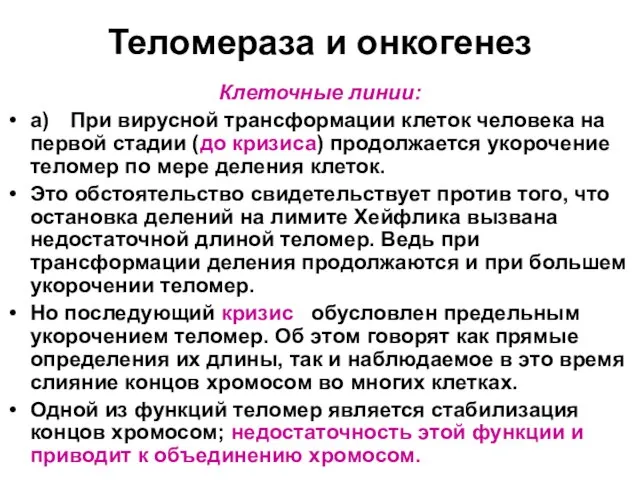 Теломераза и онкогенез

Клеточные линии:

• а) При вирусной трансформации клеток человека на первой стадии (до кризиса) продолжается укорочение теломер по мере деления клеток.

• Это обстоятельство свидетельствует против того, что остановка делений на лимите Хейфлика вызвана недостаточной длиной теломер. Ведь при трансформации деления продолжаются и при большем укорочении теломер.

• Но последующий кризис обусловлен предельным укорочением теломер. Об этом говорят как прямые определения их длины, так и наблюдаемое в это время слияние концов хромосом во многих клетках.

• Одной из функций теломер является стабилизация концов хромосом; недостаточность этой функции и приводит к объединению хромосом.